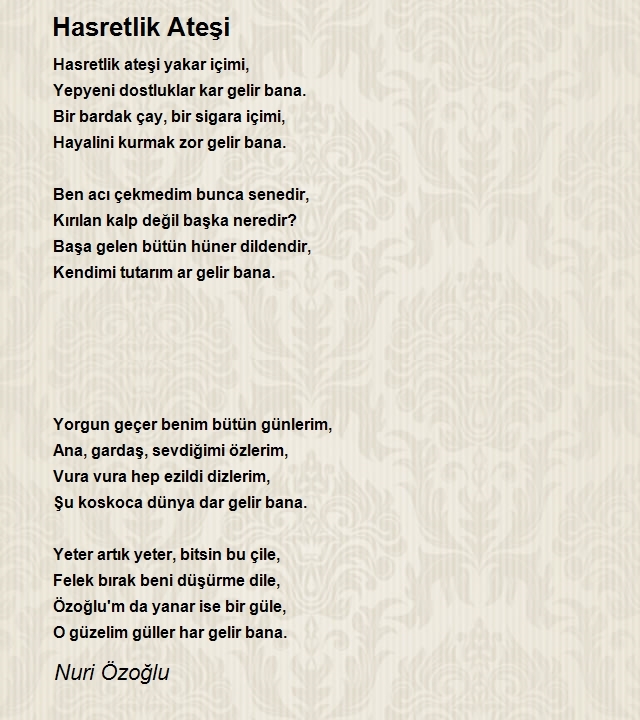 Hasretlik Ateşi

Hasretlik ateşi yakar içimi,
Yepyeni dostluklar kar gelir bana.
Bir bardak çay, bir sigara içimi,
Hayalini kurmak zor gelir bana.

Ben acı çekmedim bunca senedir,
Kırılan kalp değil başka neredir?
Başa gelen bütün hüner dildendir,
Kendimi tutarım ar gelir bana.

Yorgun geçer benim bütün günlerim,
Ana, gardaş, sevdiğimi özlerim,
Vura vura hep ezildi dizlerim,
Şu koskoca dünya dar gelir bana.

Yeter artık yeter, bitsin bu çile,
Felek bırak beni düşürme dile,
Özoğlu'm da yanar ise bir güle,
O güzelim güller har gelir bana.

Nuri Özoğlu